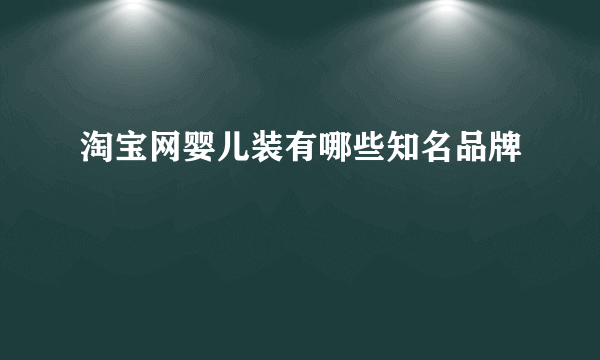 淘宝网婴儿装有哪些知名品牌